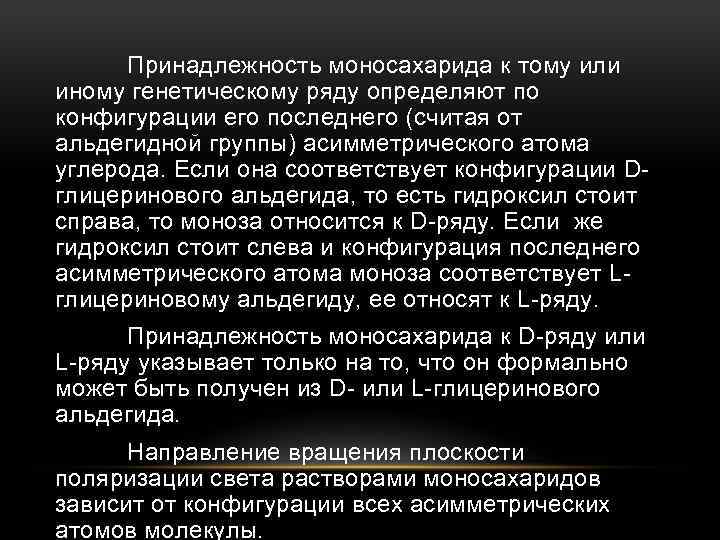 Принадлежность моносахарида к тому или иному генетическому ряду определяют по конфигурации его последнего (считая от альдегидной группы) асимметрического атома углерода. Если она соответствует конфигурации D-глицеринового альдегида, то есть гидроксил стоит справа, то моноза относится к D-ряду. Если же гидроксил стоит слева и конфигурация последнего асимметрического атома моноза соответствует L-глицериновому альдегиду, ее относят к L-ряду.

Принадлежность моносахарида к D-ряду или L-ряду указывает только на то, что он формально может быть получен из D- или L-глицеринового альдегида.

Направление вращения плоскости поляризации света растворами моносахаридов зависит от конфигурации всех асимметрических атомов молекулы.